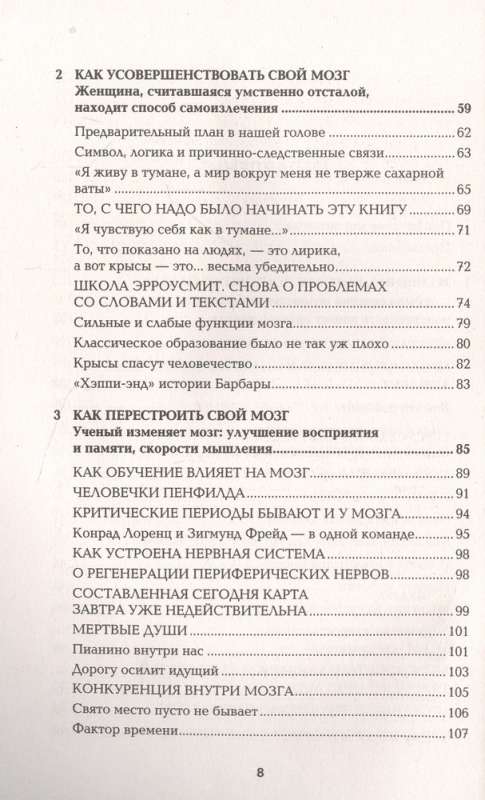 2 КАК УСОВЕРШЕНСТВОВАТЬ СВОЙ МОЗГ
Женщина, считавшаяся умственно отсталой, находит способ самоизлечения ........ 59

Предварительный план в нашей голове ........ 62
Символ, логика и причинно-следственные связи ........ 63
«Я живу в тумане, а мир вокруг меня не тверже сахарной ваты» ........ 65
ТО, С ЧЕГО НАДО БЫЛО НАЧИНАТЬ ЭТУ КНИГУ ........ 69
«Я чувствую себя как в тумане...» ........ 71
То, что показано на людях, — это лирика, а вот крысы — это... весьма убедительно ........ 72
ШКОЛА ЭРРОУСМИТ. СНОВА О ПРОБЛЕМАХ СО СЛОВАМИ И ТЕКСТАМИ ........ 74
Сильные и слабые функции мозга ........ 79
Классическое образование было не так уж плохо ........ 80
Крысы спасут человечество ........ 82
«Хэппи-энд» истории Барбары ........ 83

3 КАК ПЕРЕСТРОИТЬ СВОЙ МОЗГ
Ученый изменяет мозг: улучшение восприятия и памяти, скорости мышления ........ 85

КАК ОБУЧЕНИЕ ВЛИЯЕТ НА МОЗГ ........ 89
ЧЕЛОВЕЧКИ ПЕНФИЛДА ........ 91
КРИТИЧЕСКИЕ ПЕРИОДЫ БЫВАЮТ И У МОЗГА ........ 94
Конрад Лоренц и Зигмунд Фрейд — в одной команде ........ 95
КАК УСТРОЕНА НЕРВНАЯ СИСТЕМА ........ 98
О РЕГЕНЕРАЦИИ ПЕРИФЕРИЧЕСКИХ НЕРВОВ ........ 98
СОСТАВЛЕННАЯ СЕГОДНЯ КАРТА ЗАВТРА УЖЕ НЕДЕЙСТВИТЕЛЬНА ........ 99
МЕРТВЫЕ ДУШИ ........ 101
Пианино внутри нас ........ 101
Дорогу осилит идущий ........ 103
КОНКУРЕНЦИЯ ВНУТРИ МОЗГА ........ 105
Свято место пусто не бывает ........ 106
Фактор времени ........ 107

8